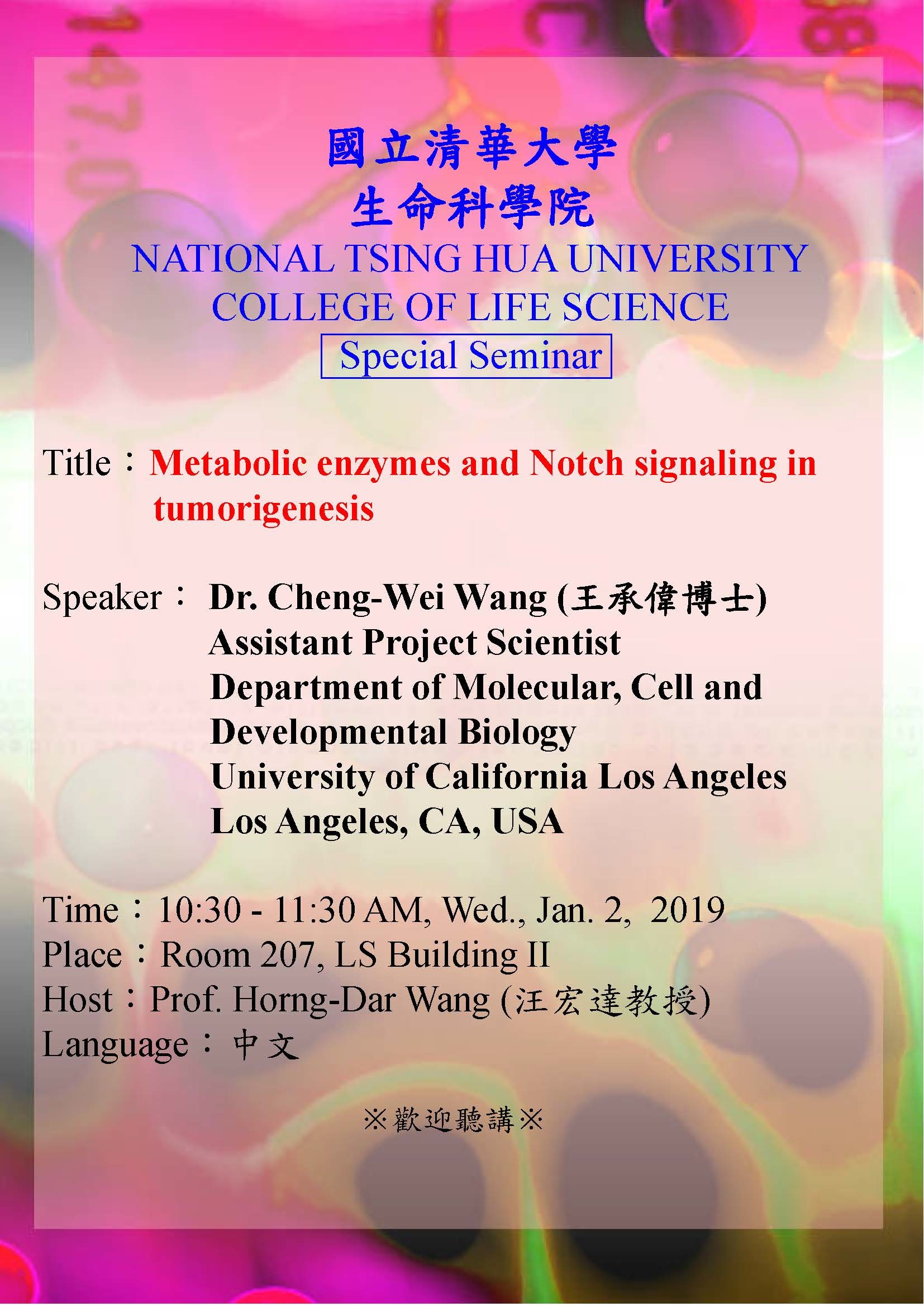 國立清華大學
生命科學院
NATIONAL TSING HUA UNIVERSITY
COLLEGE OF LIFE SCIENCE
Special Seminar

Title：Metabolic enzymes and Notch signaling in tumorigenesis

Speaker： Dr. Cheng-Wei Wang (王承偉博士)
Assistant Project Scientist
Department of Molecular, Cell and Developmental Biology
University of California Los Angeles
Los Angeles, CA, USA

Time：10:30 - 11:30 AM, Wed., Jan. 2, 2019
Place：Room 207, LS Building II
Host：Prof. Horng-Dar Wang (汪宏達教授)
Language：中文

※歡迎聽講※